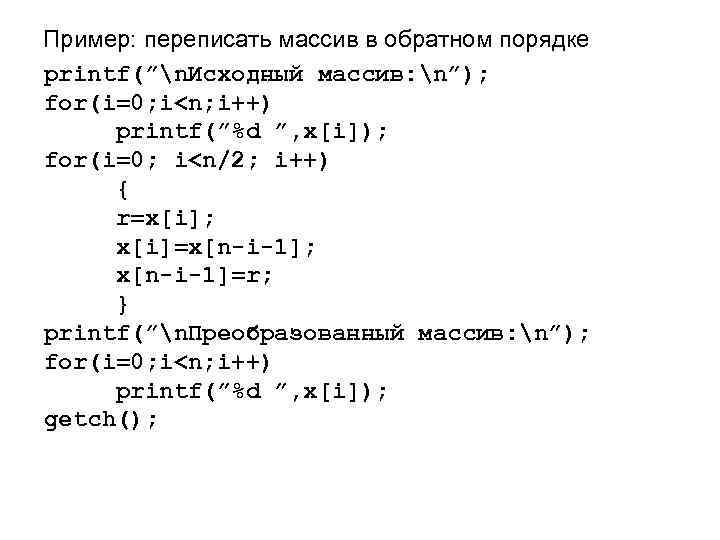 Пример: переписать массив в обратном порядке

printf("\nИсходный массив:\n");
for(i=0;i<n;i++)
      printf("%d ",x[i]);
for(i=0; i<n/2; i++)
      {
      r=x[i];
      x[i]=x[n-i-1];
      x[n-i-1]=r;
      }
printf("\nПреобразованный массив:\n");
for(i=0;i<n;i++)
      printf("%d ",x[i]);
getch();